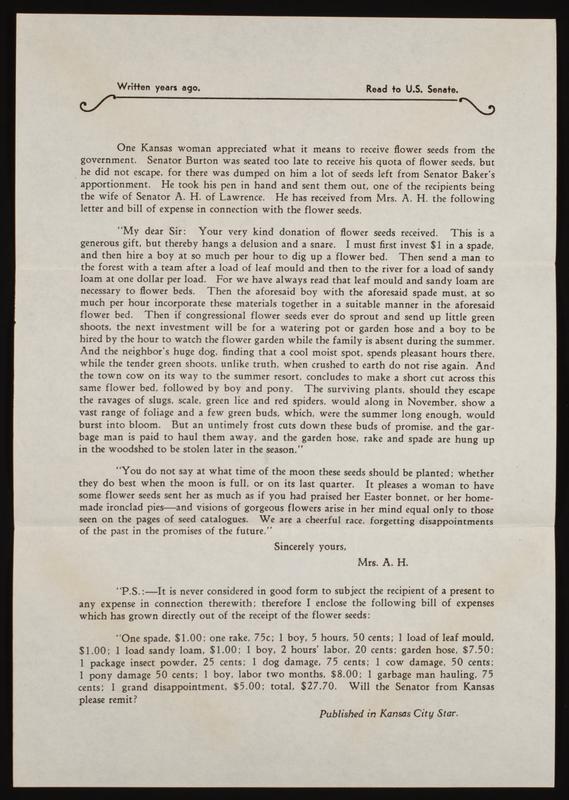 Written years ago.

Read to U.S. Senate.

One Kansas woman appreciated what it means to receive flower seeds from the government. Senator Burton was seated too late to receive his quota of flower seeds, but he did not escape, for there was dumped on him a lot of seeds left from Senator Baker's apportionment. He took his pen in hand and sent them out, one of the recipients being the wife of Senator A. H. of Lawrence. He has received from Mrs. A. H. the following letter and bill of expense in connection with the flower seeds.

"My dear Sir: Your very kind donation of flower seeds received. This is a generous gift, but thereby hangs a delusion and a snare. I must first invest $1 in a spade, and then hire a boy at so much per hour to dig up a flower bed. Then send a man to the forest with a team after a load of leaf mould and then to the river for a load of sandy loam at one dollar per load. For we have always read that leaf mould and sandy loam are necessary to flower beds. Then the aforesaid boy with the aforesaid spade must, at so much per hour incorporate these materials together in a suitable manner in the aforesaid flower bed. Then if congressional flower seeds ever do sprout and send up little green shoots, the next investment will be for a watering pot or garden hose and a boy to be hired by the hour to watch the flower garden while the family is absent during the summer. And the neighbor's huge dog, finding that a cool moist spot, spends pleasant hours there, while the tender green shoots, unlike truth, when crushed to earth do not rise again. And the town cow on its way to the summer resort, concludes to make a short cut across this same flower bed, followed by boy and pony. The surviving plants, should they escape the ravages of slugs, scale, green lice and red spiders, would along in November, show a vast range of foliage and a few green buds, which, were the summer long enough, would burst into bloom. But an untimely frost cuts down these buds of promise, and the garbage man is paid to haul them away, and the garden hose, rake and spade are hung up in the woodshed to be stolen later in the season."

"You do not say at what time of the moon these seeds should be planted; whether they do best when the moon is full, or on its last quarter. It pleases a woman to have some flower seeds sent her as much as if you had praised her Easter bonnet, or her homemade ironclad pies—and visions of gorgeous flowers arise in her mind equal only to those seen on the pages of seed catalogues. We are a cheerful race, forgetting disappointments of the past in the promises of the future."

Sincerely yours,

Mrs. A. H.

"P.S.:—It is never considered in good form to subject the recipient of a present to any expense in connection therewith; therefore I enclose the following bill of expenses which has grown directly out of the receipt of the flower seeds:

"One spade, $1.00; one rake, 75c; 1 boy, 5 hours, 50 cents; 1 load of leaf mould, $1.00; 1 load sandy loam, $1.00; 1 boy, 2 hours' labor, 20 cents; garden hose, $7.50; 1 package insect powder, 25 cents; 1 dog damage, 75 cents; 1 cow damage, 50 cents; 1 pony damage 50 cents; 1 boy, labor two months, $8.00; 1 garbage man hauling, 75 cents; 1 grand disappointment, $5.00; total, $27.70. Will the Senator from Kansas please remit?

Published in Kansas City Star.